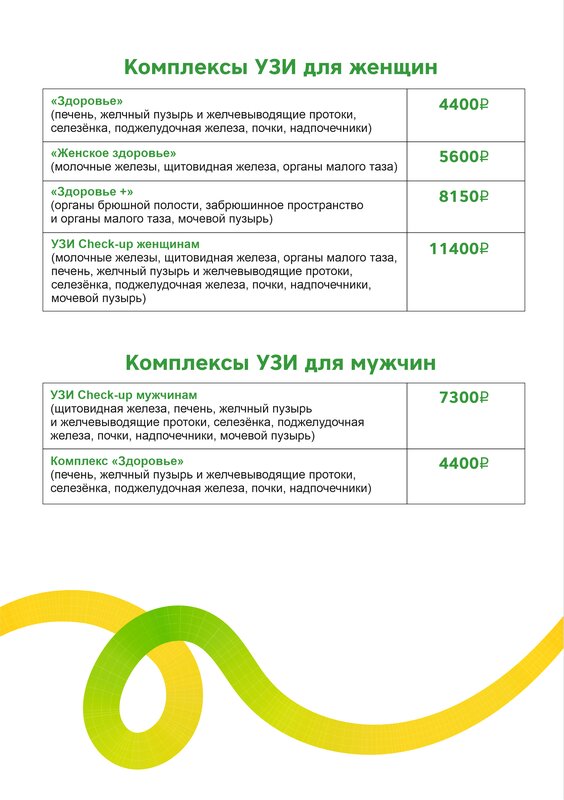 Комплексы УЗИ для женщин

| | |
|---|---|
| «Здоровье» (печень, желчный пузырь и желчевыводящие протоки, селезёнка, поджелудочная железа, почки, надпочечники) | 4400₽ |
| «Женское здоровье» (молочные железы, щитовидная железа, органы малого таза) | 5600₽ |
| «Здоровье +» (органы брюшной полости, забрюшинное пространство и органы малого таза, мочевой пузырь) | 8150₽ |
| УЗИ Check-up женщинам (молочные железы, щитовидная железа, органы малого таза, печень, желчный пузырь и желчевыводящие протоки, селезёнка, поджелудочная железа, почки, надпочечники, мочевой пузырь) | 11400₽ |

Комплексы УЗИ для мужчин

| | |
|---|---|
| УЗИ Check-up мужчинам (щитовидная железа, печень, желчный пузырь и желчевыводящие протоки, селезёнка, поджелудочная железа, почки, надпочечники, мочевой пузырь) | 7300₽ |
| Комплекс «Здоровье» (печень, желчный пузырь и желчевыводящие протоки, селезёнка, поджелудочная железа, почки, надпочечники) | 4400₽ |